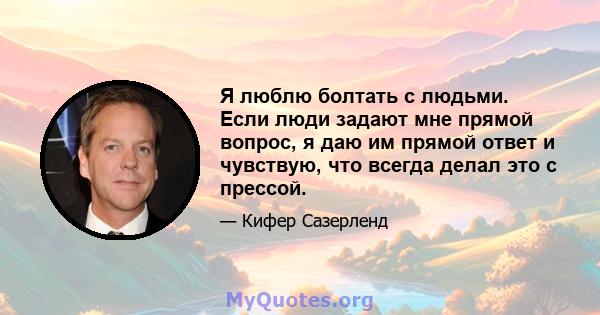 Я люблю болтать с людьми. Если люди задают мне прямой вопрос, я даю им прямой ответ и чувствую, что всегда делал это с прессой.

— Кифер Сазерленд

MyQuotes.org